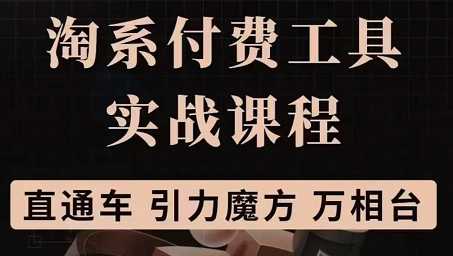 淘系付费工具
实战课程

直通车 引力魔方 万相台